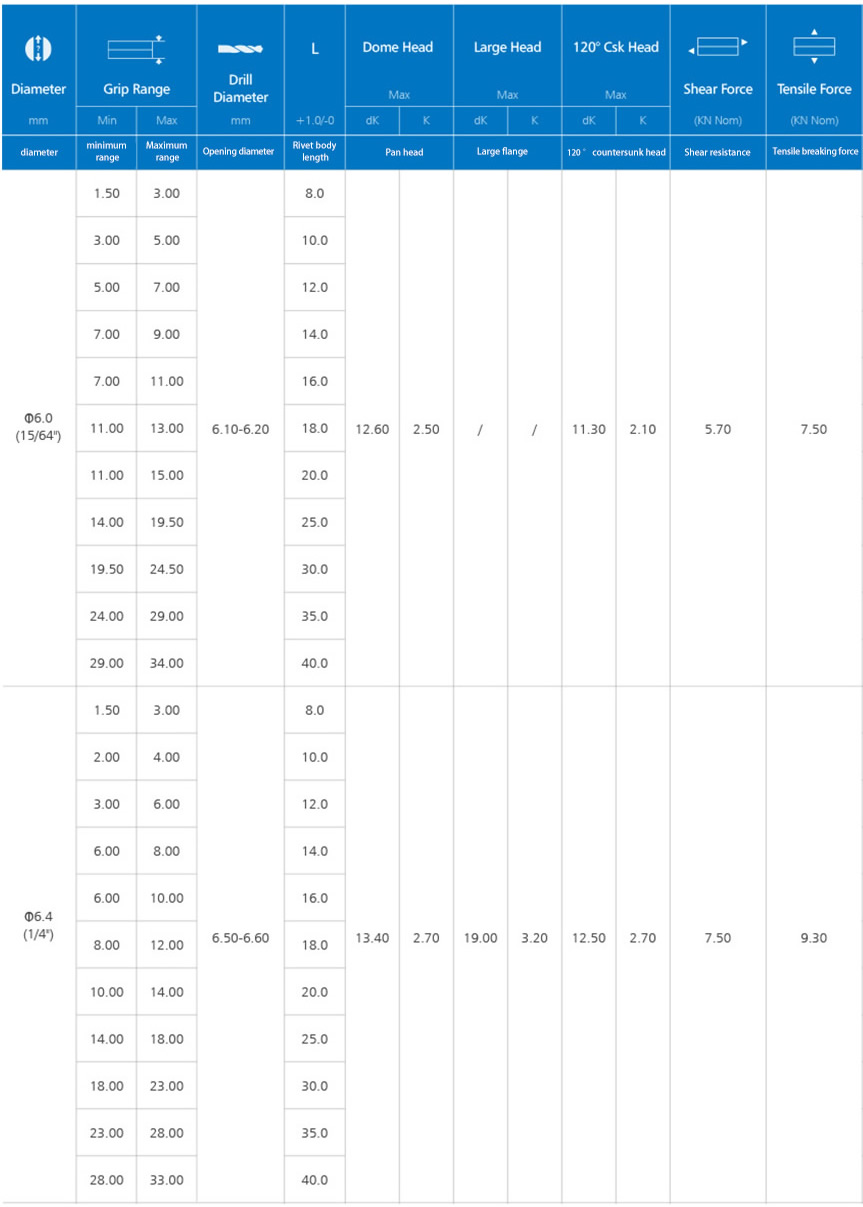 | Diameter | Grip Range |  | Drill Diameter | L | Dome Head |  | Large Head |  | 120° Csk Head |  | Shear Force | Tensile Force |
|---|---|---|---|---|---|---|---|---|---|---|---|---|
|  |  |  |  |  | Max |  | Max |  | Max |  |  |  |
| mm | Min | Max | mm | +1.0/-0 | dK | K | dK | K | dK | K | (KN Nom) | (KN Nom) |
| diameter | minimum range | Maximum range | Opening diameter | Rivet body length | Pan head |  | Large flange |  | 120° countersunk head |  | Shear resistance | Tensile breaking force |
| Φ6.0 (15/64") | 1.50 | 3.00 | 6.10-6.20 | 8.0 | 12.60 | 2.50 | / | / | 11.30 | 2.10 | 5.70 | 7.50 |
|  | 3.00 | 5.00 |  | 10.0 |  |  |  |  |  |  |  |  |
|  | 5.00 | 7.00 |  | 12.0 |  |  |  |  |  |  |  |  |
|  | 7.00 | 9.00 |  | 14.0 |  |  |  |  |  |  |  |  |
|  | 7.00 | 11.00 |  | 16.0 |  |  |  |  |  |  |  |  |
|  | 11.00 | 13.00 |  | 18.0 |  |  |  |  |  |  |  |  |
|  | 11.00 | 15.00 |  | 20.0 |  |  |  |  |  |  |  |  |
|  | 14.00 | 19.50 |  | 25.0 |  |  |  |  |  |  |  |  |
|  | 19.50 | 24.50 |  | 30.0 |  |  |  |  |  |  |  |  |
|  | 24.00 | 29.00 |  | 35.0 |  |  |  |  |  |  |  |  |
|  | 29.00 | 34.00 |  | 40.0 |  |  |  |  |  |  |  |  |
| Φ6.4 (1/4") | 1.50 | 3.00 | 6.50-6.60 | 8.0 | 13.40 | 2.70 | 19.00 | 3.20 | 12.50 | 2.70 | 7.50 | 9.30 |
|  | 2.00 | 4.00 |  | 10.0 |  |  |  |  |  |  |  |  |
|  | 3.00 | 6.00 |  | 12.0 |  |  |  |  |  |  |  |  |
|  | 6.00 | 8.00 |  | 14.0 |  |  |  |  |  |  |  |  |
|  | 6.00 | 10.00 |  | 16.0 |  |  |  |  |  |  |  |  |
|  | 8.00 | 12.00 |  | 18.0 |  |  |  |  |  |  |  |  |
|  | 10.00 | 14.00 |  | 20.0 |  |  |  |  |  |  |  |  |
|  | 14.00 | 18.00 |  | 25.0 |  |  |  |  |  |  |  |  |
|  | 18.00 | 23.00 |  | 30.0 |  |  |  |  |  |  |  |  |
|  | 23.00 | 28.00 |  | 35.0 |  |  |  |  |  |  |  |  |
|  | 28.00 | 33.00 |  | 40.0 |  |  |  |  |  |  |  |  |